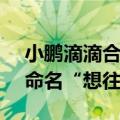 小鹏滴滴合
命名“想往